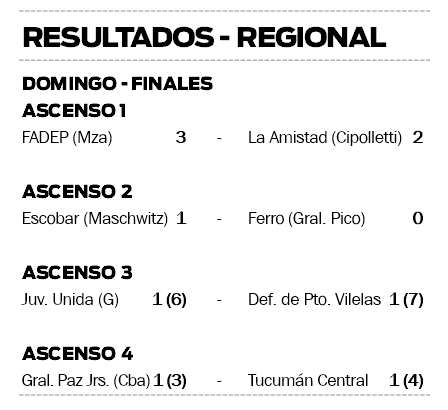 RESULTADOS - REGIONAL

DOMINGO - FINALES

ASCENSO 1

FADEP (Mza) 3 - La Amistad (Cipolletti) 2

ASCENSO 2

Escobar (Maschwitz) 1 - Ferro (Gral. Pico) 0

ASCENSO 3

Juv. Unida (G) 1 (6) - Def. de Pto. Vilelas 1 (7)

ASCENSO 4

Gral. Paz Jrs. (Cba) 1 (3) - Tucumán Central 1 (4)